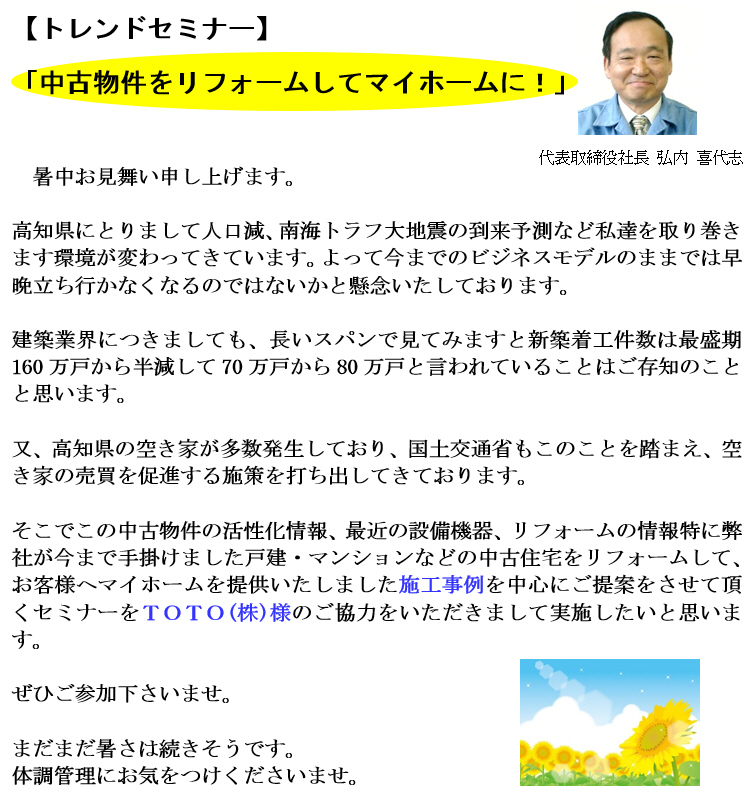 【トレンドセミナー】

「中古物件をリフォームしてマイホームに！」

代表取締役社長 弘内 喜代志

暑中お見舞い申し上げます。

高知県にとりまして人口減、南海トラフ大地震の到来予測など私達を取り巻きます環境が変わってきています。よって今までのビジネスモデルのままでは早晩立ち行かなくなるのではないかと懸念いたしております。

建築業界につきましても、長いスパンで見てみますと新築着工件数は最盛期160万戸から半減して70万戸から80万戸と言われていることはご存知のことと思います。

又、高知県の空き家が多数発生しており、国土交通省もこのことを踏まえ、空き家の売買を促進する施策を打ち出してきております。

そこでこの中古物件の活性化情報、最近の設備機器、リフォームの情報特に弊社が今まで手掛けました戸建・マンションなどの中古住宅をリフォームして、お客様へマイホームを提供いたしました施工事例を中心にご提案をさせて頂くセミナーをＴＯＴＯ(株)様のご協力をいただきまして実施したいと思います。

ぜひご参加下さいませ。

まだまだ暑さは続きそうです。
体調管理にお気をつけくださいませ。